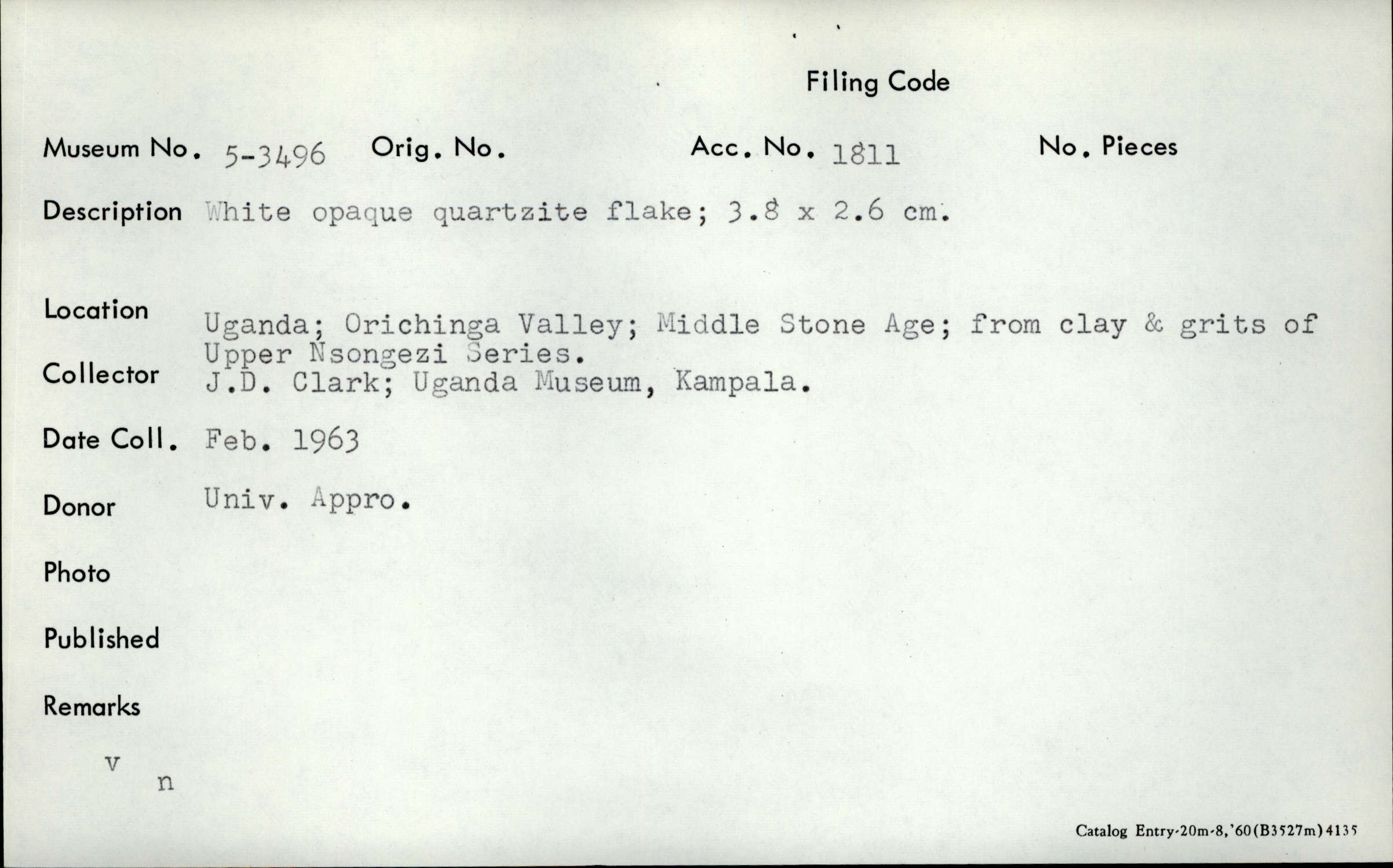 Filing Code

Museum No. 5-3496 Orig. No. Acc. No. 1811 No. Pieces

Description White opaque quartzite flake; 3.8 x 2.6 cm.

Location Uganda; Orichinga Valley; Middle Stone Age; from clay & grits of Upper Nsongezi Series.

Collector J.D. Clark; Uganda Museum, Kampala.

Date Coll. Feb. 1963

Donor Univ. Appro.

Photo

Published

Remarks

v
n

Catalog Entry-20m-8,'60(B3527m)4135